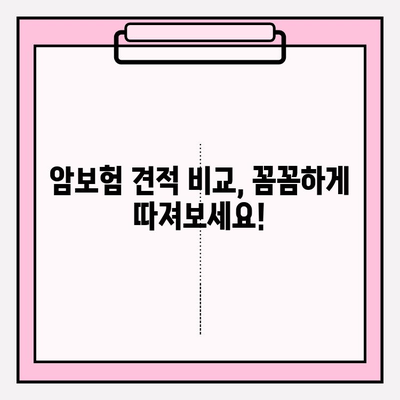 암보험 견적 비교, 꼼꼼하게 따져보세요!